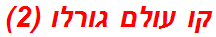 קו עולם גורלו (2)